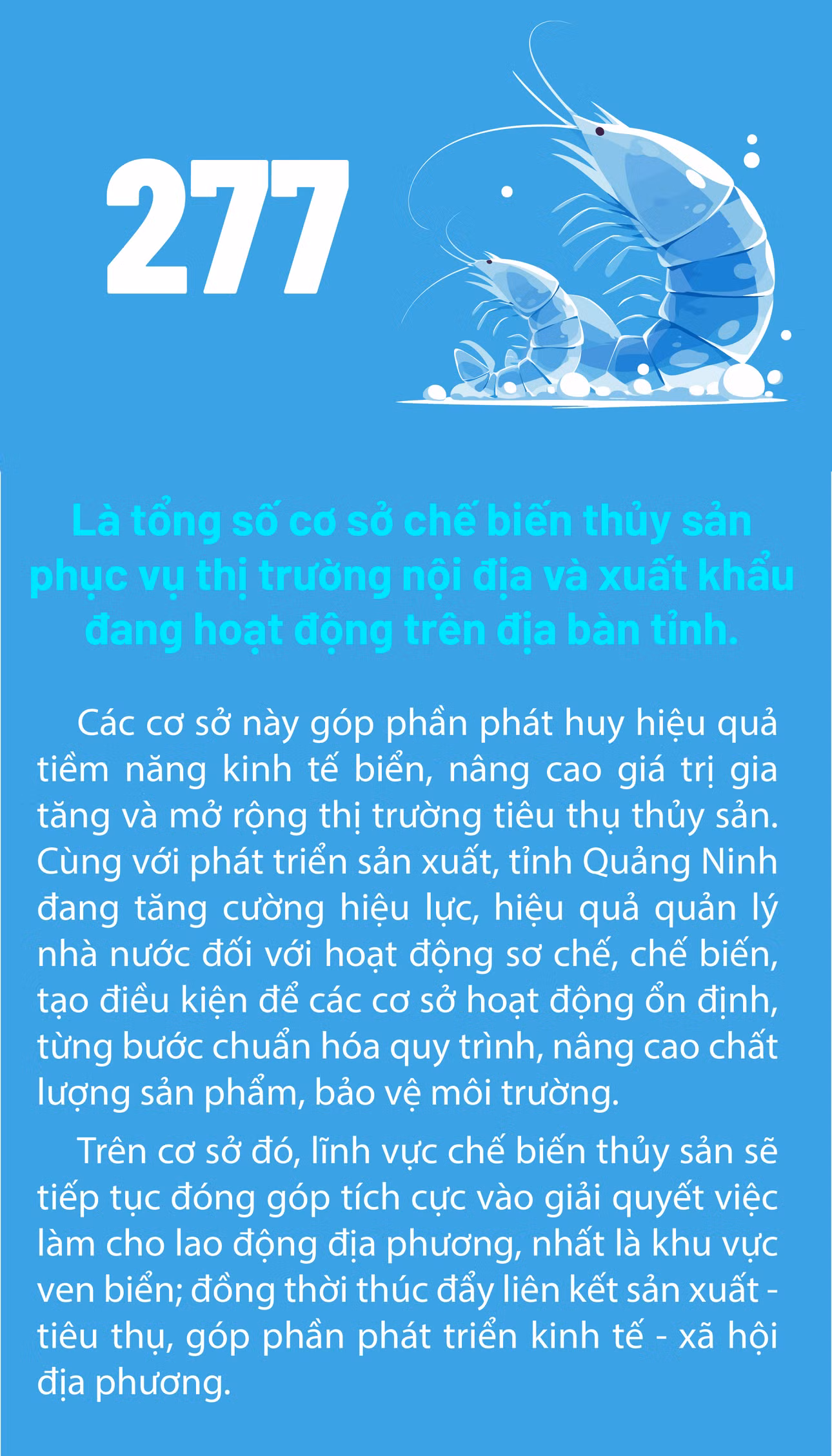 277

Là tổng số cơ sở chế biến thủy sản phục vụ thị trường nội địa và xuất khẩu đang hoạt động trên địa bàn tỉnh.

Các cơ sở này góp phần phát huy hiệu quả tiềm năng kinh tế biển, nâng cao giá trị gia tăng và mở rộng thị trường tiêu thụ thủy sản. Cùng với phát triển sản xuất, tỉnh Quảng Ninh đang tăng cường hiệu lực, hiệu quả quản lý nhà nước đối với hoạt động sơ chế, chế biến, tạo điều kiện để các cơ sở hoạt động ổn định, từng bước chuẩn hóa quy trình, nâng cao chất lượng sản phẩm, bảo vệ môi trường.

Trên cơ sở đó, lĩnh vực chế biến thủy sản sẽ tiếp tục đóng góp tích cực vào giải quyết việc làm cho lao động địa phương, nhất là khu vực ven biển; đồng thời thúc đẩy liên kết sản xuất - tiêu thụ, góp phần phát triển kinh tế - xã hội địa phương.